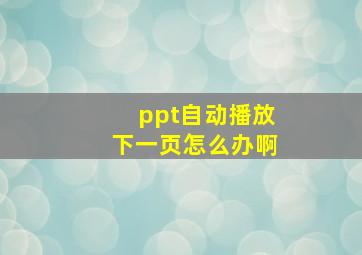 ppt自动播放
下一页怎么办啊